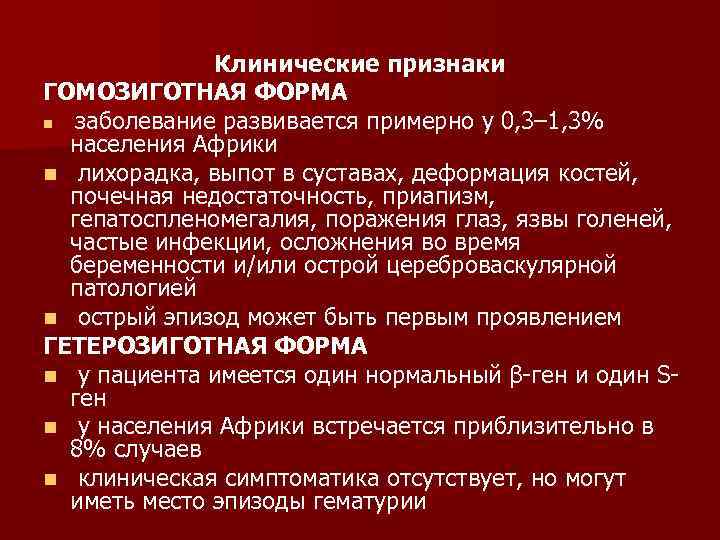 Клинические признаки

ГОМОЗИГОТНАЯ ФОРМА

• заболевание развивается примерно у 0,3–1,3% населения Африки

• лихорадка, выпот в суставах, деформация костей, почечная недостаточность, приапизм, гепатоспленомегалия, поражения глаз, язвы голеней, частые инфекции, осложнения во время беременности и/или острой цереброваскулярной патологией

• острый эпизод может быть первым проявлением

ГЕТЕРОЗИГОТНАЯ ФОРМА

• у пациента имеется один нормальный β-ген и один S-ген

• у населения Африки встречается приблизительно в 8% случаев

• клиническая симптоматика отсутствует, но могут иметь место эпизоды гематурии